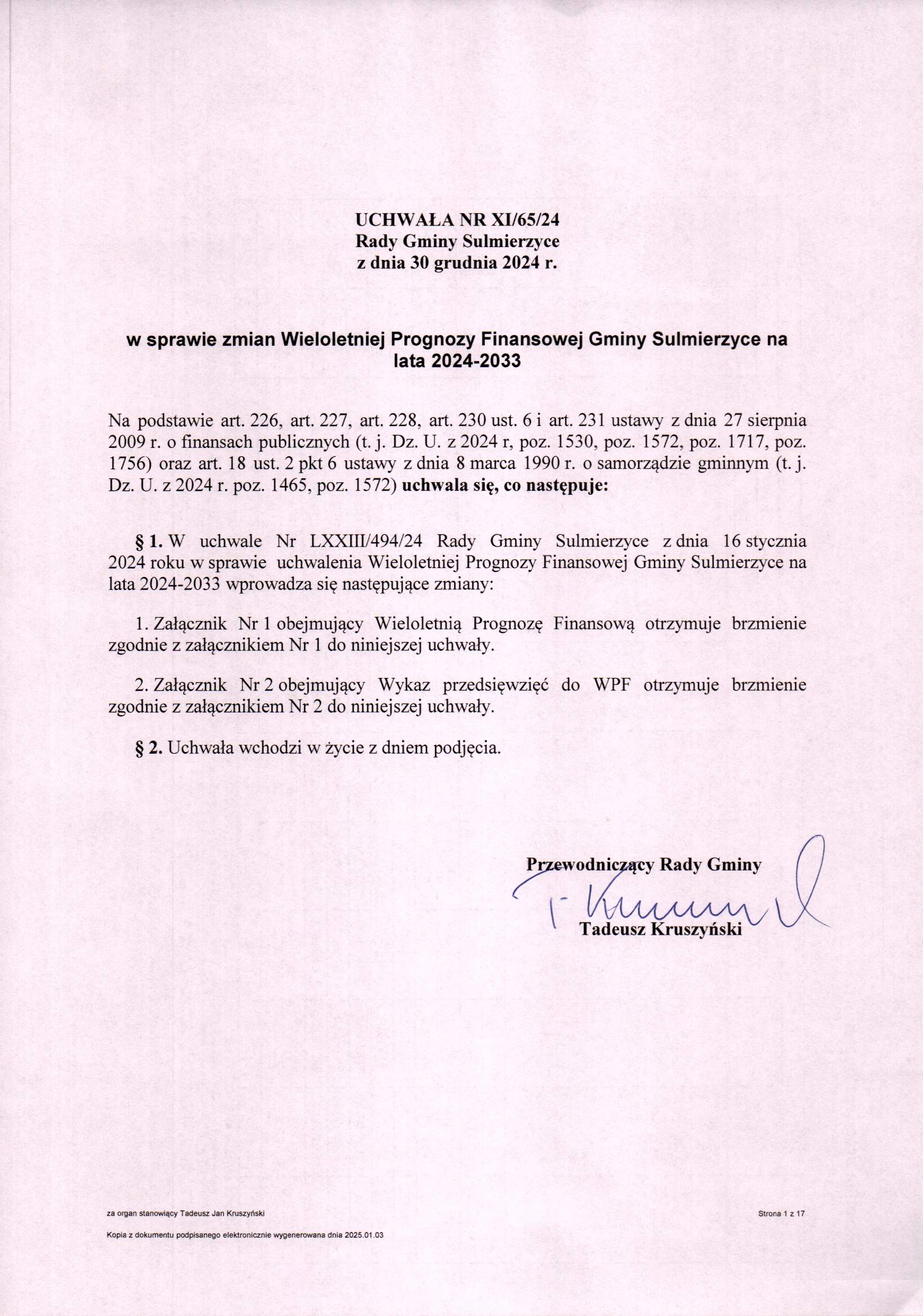 UCHWAŁA NR XI/65/24
Rady Gminy Sulmierzyce
z dnia 30 grudnia 2024 r.

w sprawie zmian Wieloletniej Prognozy Finansowej Gminy Sulmierzyce na lata 2024-2033

Na podstawie art. 226, art. 227, art. 228, art. 230 ust. 6 i art. 231 ustawy z dnia 27 sierpnia 2009 r. o finansach publicznych (t. j. Dz. U. z 2024 r, poz. 1530, poz. 1572, poz. 1717, poz. 1756) oraz art. 18 ust. 2 pkt 6 ustawy z dnia 8 marca 1990 r. o samorządzie gminnym (t. j. Dz. U. z 2024 r. poz. 1465, poz. 1572) uchwala się, co następuje:

§ 1. W uchwale Nr LXXIII/494/24 Rady Gminy Sulmierzyce z dnia 16 stycznia 2024 roku w sprawie uchwalenia Wieloletniej Prognozy Finansowej Gminy Sulmierzyce na lata 2024-2033 wprowadza się następujące zmiany:

1. Załącznik Nr 1 obejmujący Wieloletnią Prognozę Finansową otrzymuje brzmienie zgodnie z załącznikiem Nr 1 do niniejszej uchwały.

2. Załącznik Nr 2 obejmujący Wykaz przedsięwzięć do WPF otrzymuje brzmienie zgodnie z załącznikiem Nr 2 do niniejszej uchwały.

§ 2. Uchwała wchodzi w życie z dniem podjęcia.

Przewodniczący Rady Gminy

T. Kruszyński

Tadeusz Kruszyński

za organ stanowiący Tadeusz Jan Kruszyński

Strona 1 z 17

Kopia z dokumentu podpisanego elektronicznie wygenerowana dnia 2025.01.03